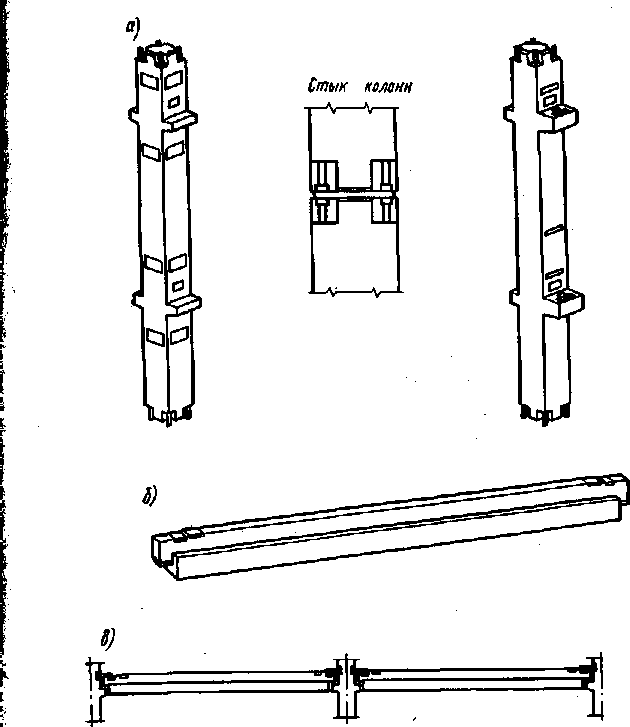 а)

Стык колонн

б)

в)